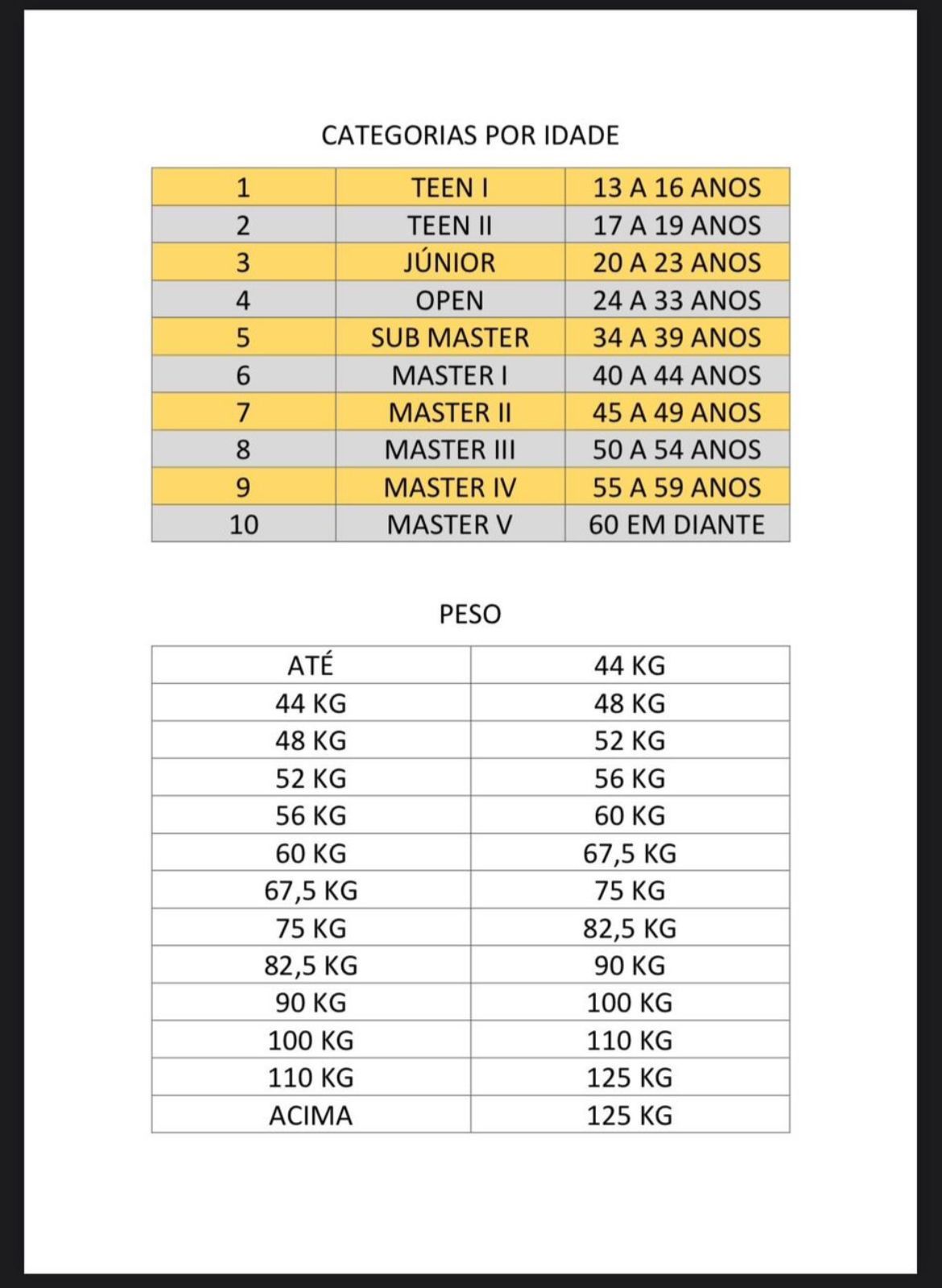 CATEGORIAS POR IDADE

| 1 | TEEN I | 13 A 16 ANOS |
|---|---|---|
| 2 | TEEN II | 17 A 19 ANOS |
| 3 | JÚNIOR | 20 A 23 ANOS |
| 4 | OPEN | 24 A 33 ANOS |
| 5 | SUB MASTER | 34 A 39 ANOS |
| 6 | MASTER I | 40 A 44 ANOS |
| 7 | MASTER II | 45 A 49 ANOS |
| 8 | MASTER III | 50 A 54 ANOS |
| 9 | MASTER IV | 55 A 59 ANOS |
| 10 | MASTER V | 60 EM DIANTE |

PESO

| ATÉ | 44 KG |
|---|---|
| 44 KG | 48 KG |
| 48 KG | 52 KG |
| 52 KG | 56 KG |
| 56 KG | 60 KG |
| 60 KG | 67,5 KG |
| 67,5 KG | 75 KG |
| 75 KG | 82,5 KG |
| 82,5 KG | 90 KG |
| 90 KG | 100 KG |
| 100 KG | 110 KG |
| 110 KG | 125 KG |
| ACIMA | 125 KG |